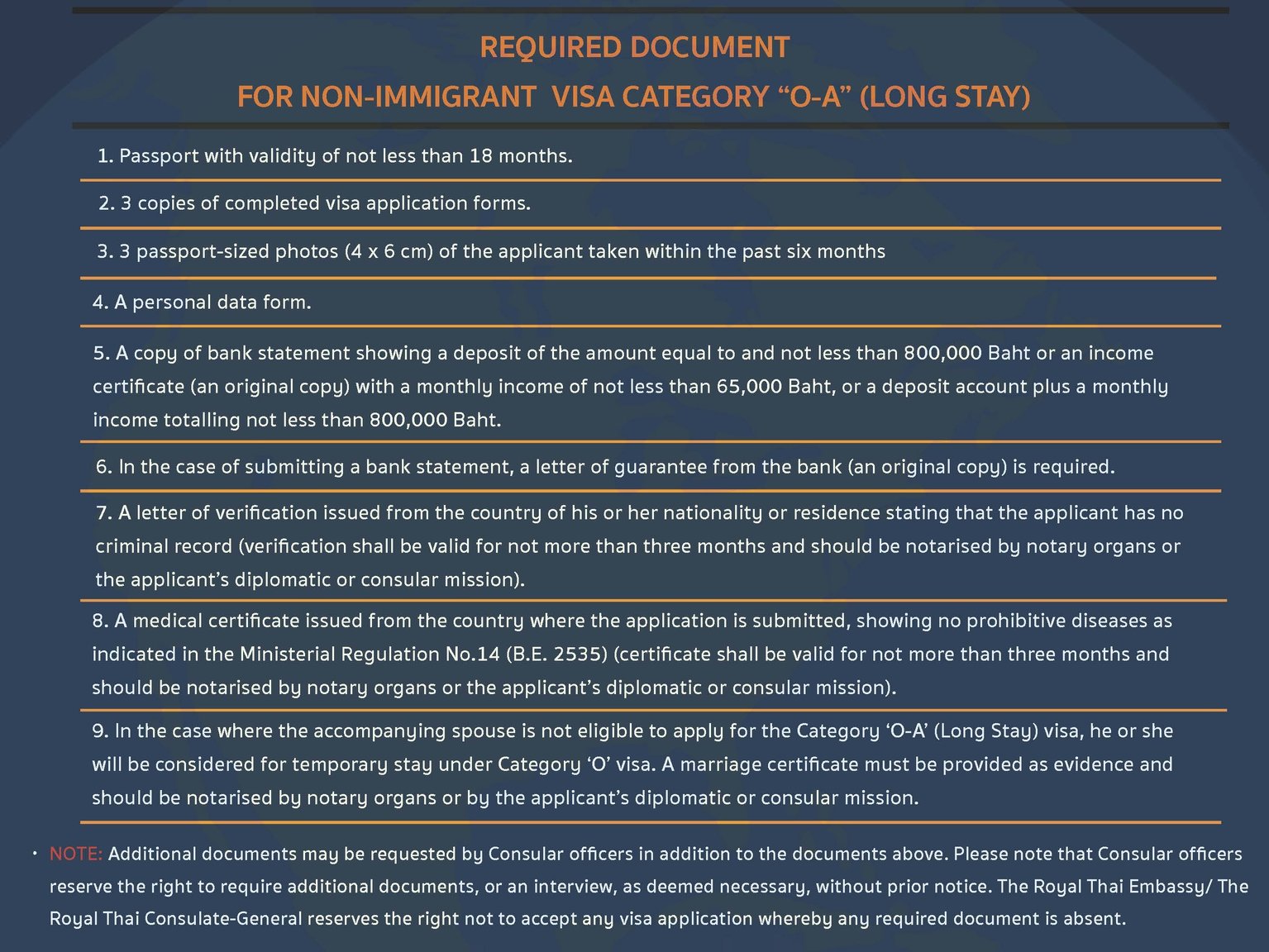 REQUIRED DOCUMENT

FOR NON-IMMIGRANT VISA CATEGORY "O-A" (LONG STAY)

1. Passport with validity of not less than 18 months.

2. 3 copies of completed visa application forms.

3. 3 passport-sized photos (4 x 6 cm) of the applicant taken within the past six months

4. A personal data form.

5. A copy of bank statement showing a deposit of the amount equal to and not less than 800,000 Baht or an income certificate (an original copy) with a monthly income of not less than 65,000 Baht, or a deposit account plus a monthly income totalling not less than 800,000 Baht.

6. In the case of submitting a bank statement, a letter of guarantee from the bank (an original copy) is required.

7. A letter of verification issued from the country of his or her nationality or residence stating that the applicant has no criminal record (verification shall be valid for not more than three months and should be notarised by notary organs or the applicant's diplomatic or consular mission).

8. A medical certificate issued from the country where the application is submitted, showing no prohibitive diseases as indicated in the Ministerial Regulation No.14 (B.E. 2535) (certificate shall be valid for not more than three months and should be notarised by notary organs or the applicant's diplomatic or consular mission).

9. In the case where the accompanying spouse is not eligible to apply for the Category 'O-A' (Long Stay) visa, he or she will be considered for temporary stay under Category 'O' visa. A marriage certificate must be provided as evidence and should be notarised by notary organs or by the applicant's diplomatic or consular mission.

• NOTE: Additional documents may be requested by Consular officers in addition to the documents above. Please note that Consular officers reserve the right to require additional documents, or an interview, as deemed necessary, without prior notice. The Royal Thai Embassy/ The Royal Thai Consulate-General reserves the right not to accept any visa application whereby any required document is absent.